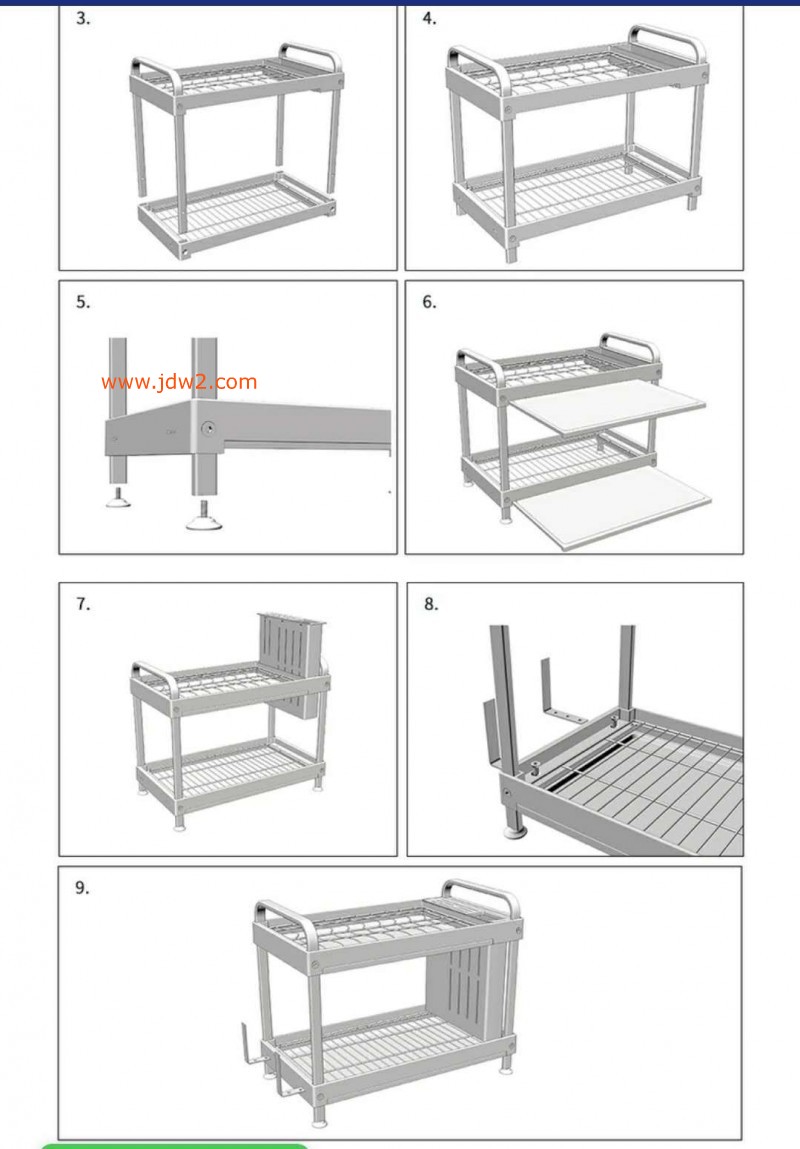 3.

4.

5.

www.jdw2.com

6.

7.

8.

9.